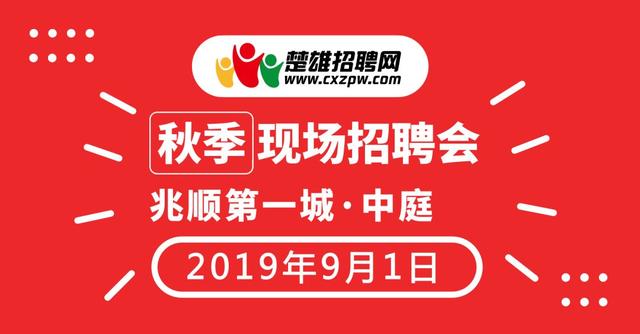 楚雄招聘网
www.cxzpw.com

秋季 现场招聘会

兆顺第一城·中庭

2019年9月1日